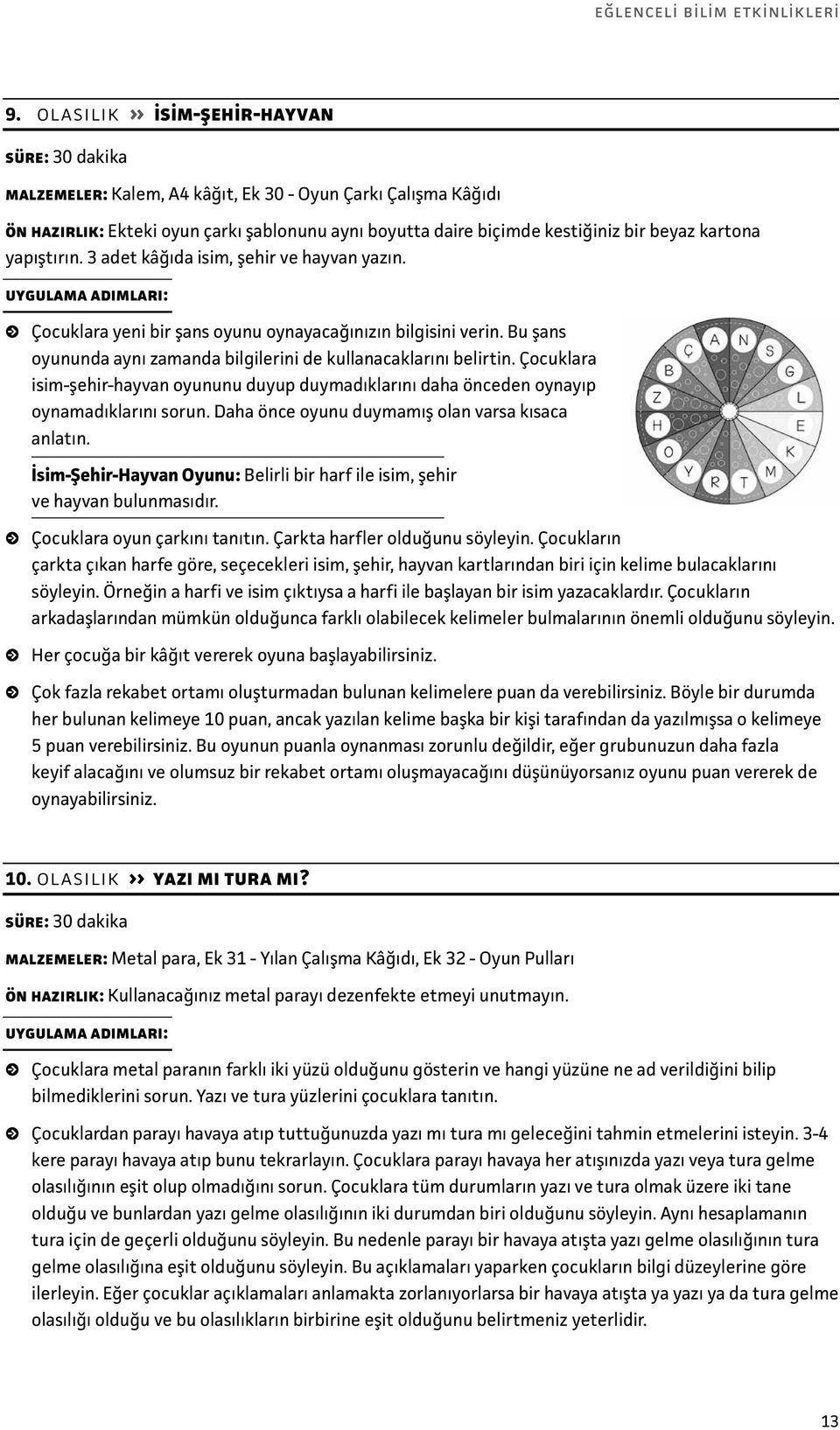 EĞLENCELİ BİLİM ETKİNLİKLERİ

9. OLASILIK » İSİM-ŞEHİR-HAYVAN

SÜRE: 30 dakika

MALZEMELER: Kalem, A4 kâğıt, Ek 30 - Oyun Çarkı Çalışma Kâğıdı

ÖN HAZIRLIK: Ekteki oyun çarkı şablonunu aynı boyutta daire biçimde kestiğiniz bir beyaz kartona yapıştırın. 3 adet kâğıda isim, şehir ve hayvan yazın.

UYGULAMA ADIMLARI:

Çocuklara yeni bir şans oyunu oynayacağınızın bilgisini verin. Bu şans oyununda aynı zamanda bilgilerini de kullanacaklarını belirtin. Çocuklara isim-şehir-hayvan oyununu duyup duymadıklarını daha önceden oynayıp oynamadıklarını sorun. Daha önce oyunu duymamış olan varsa kısaca anlatın.

İsim-Şehir-Hayvan Oyunu: Belirli bir harf ile isim, şehir ve hayvan bulunmasıdır.

Ç A N S G L E K M T R Y O H Z B

Çocuklara oyun çarkını tanıtın. Çarkta harfler olduğunu söyleyin. Çocukların çarkta çıkan harfe göre, seçecekleri isim, şehir, hayvan kartlarından biri için kelime bulacaklarını söyleyin. Örneğin a harfi ve isim çıktıysa a harfi ile başlayan bir isim yazacaklardır. Çocukların arkadaşlarından mümkün olduğunca farklı olabilecek kelimeler bulmalarının önemli olduğunu söyleyin.

Her çocuğa bir kâğıt vererek oyuna başlayabilirsiniz.

Çok fazla rekabet ortamı oluşturmadan bulunan kelimelere puan da verebilirsiniz. Böyle bir durumda her bulunan kelimeye 10 puan, ancak yazılan kelime başka bir kişi tarafından da yazılmışsa o kelimeye 5 puan verebilirsiniz. Bu oyunun puanla oynanması zorunlu değildir, eğer grubunuzun daha fazla keyif alacağını ve olumsuz bir rekabet ortamı oluşmayacağını düşünüyorsanız oyunu puan vererek de oynayabilirsiniz.

10. OLASILIK » YAZI MI TURA MI?

SÜRE: 30 dakika

MALZEMELER: Metal para, Ek 31 - Yılan Çalışma Kâğıdı, Ek 32 - Oyun Pulları

ÖN HAZIRLIK: Kullanacağınız metal parayı dezenfekte etmeyi unutmayın.

UYGULAMA ADIMLARI:

Çocuklara metal paranın farklı iki yüzü olduğunu gösterin ve hangi yüzüne ne ad verildiğini bilip bilmediklerini sorun. Yazı ve tura yüzlerini çocuklara tanıtın.

Çocuklardan parayı havaya atıp tuttuğunuzda yazı mı tura mı geleceğini tahmin etmelerini isteyin. 3-4 kere parayı havaya atıp bunu tekrarlayın. Çocuklara parayı havaya her atışınızda yazı veya tura gelme olasılığının eşit olup olmadığını sorun. Çocuklara tüm durumların yazı ve tura olmak üzere iki tane olduğu ve bunlardan yazı gelme olasılığının iki durumdan biri olduğunu söyleyin. Aynı hesaplamanın tura için de geçerli olduğunu söyleyin. Bu nedenle parayı bir havaya atışta yazı gelme olasılığının tura gelme olasılığına eşit olduğunu söyleyin. Bu açıklamaları yaparken çocukların bilgi düzeylerine göre ilerleyin. Eğer çocuklar açıklamaları anlamakta zorlanıyorlarsa bir havaya atışta ya yazı ya da tura gelme olasılığı olduğu ve bu olasılıkların birbirine eşit olduğunu belirtmeniz yeterlidir.

13